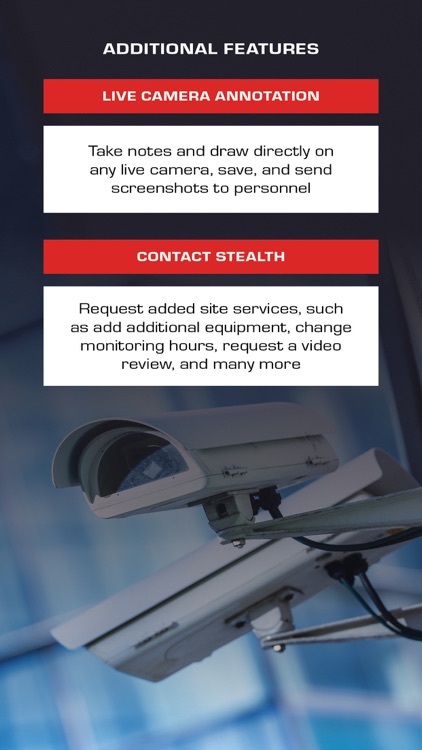 ADDITIONAL FEATURES

LIVE CAMERA ANNOTATION

Take notes and draw directly on any live camera, save, and send screenshots to personnel

CONTACT STEALTH

Request added site services, such as add additional equipment, change monitoring hours, request a video review, and many more